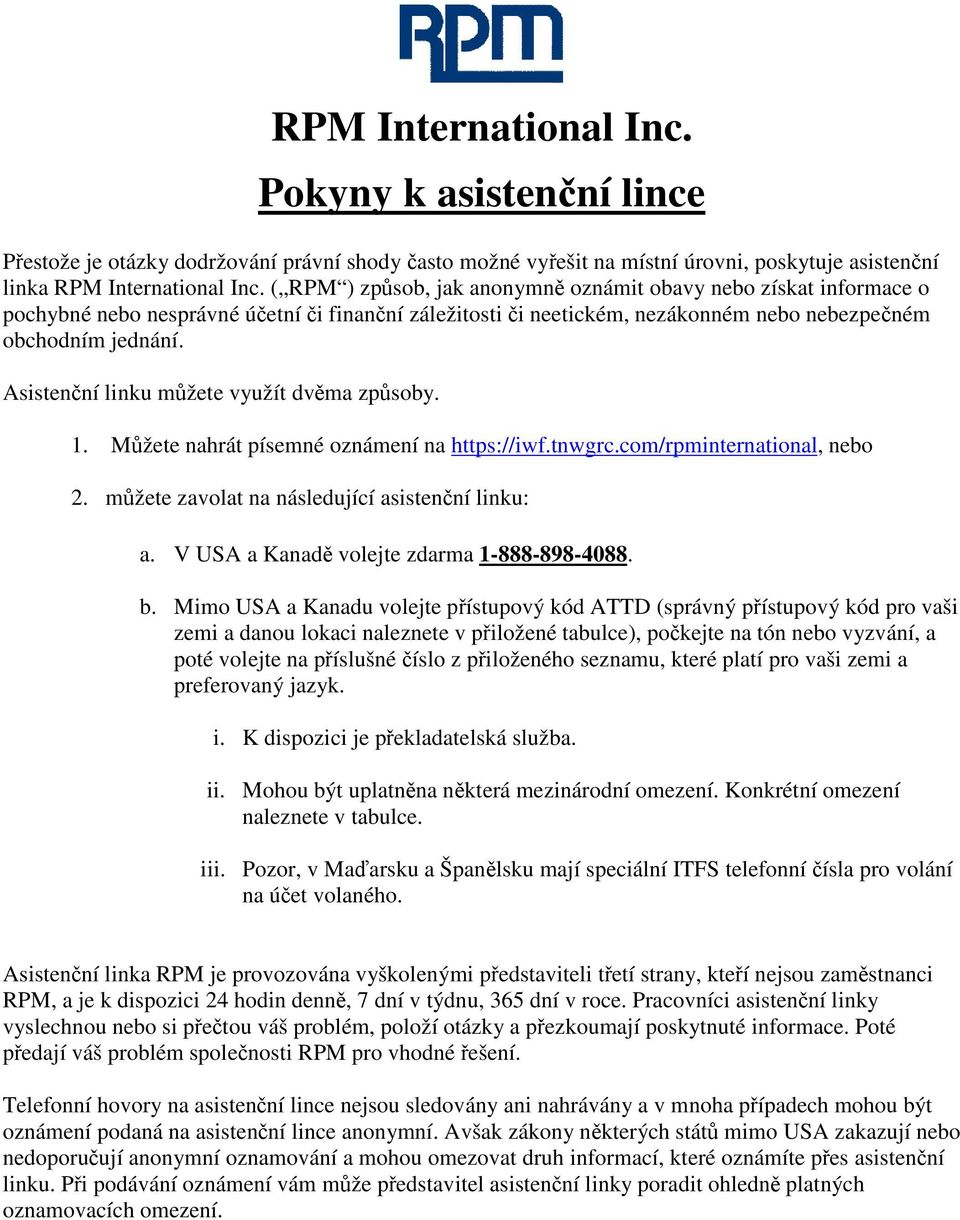 RPM

RPM International Inc.

Pokyny k asistenční lince

Přestože je otázky dodržování právní shody často možné vyřešit na místní úrovni, poskytuje asistenční linka RPM International Inc. („RPM“) způsob, jak anonymně oznámit obavy nebo získat informace o pochybné nebo nesprávné účetní či finanční záležitosti či neetickém, nezákonném nebo nebezpečném obchodním jednání.

Asistenční linku můžete využít dvěma způsoby.

1. Můžete nahrát písemné oznámení na https://iwf.tnwgrc.com/rpminternational, nebo

2. můžete zavolat na následující asistenční linku:

a. V USA a Kanadě volejte zdarma 1-888-898-4088.

b. Mimo USA a Kanadu volejte přístupový kód ATTD (správný přístupový kód pro vaši zemi a danou lokaci naleznete v přiložené tabulce), počkejte na tón nebo vyzvání, a poté volejte na příslušné číslo z přiloženého seznamu, které platí pro vaši zemi a preferovaný jazyk.

i. K dispozici je překladatelská služba.

ii. Mohou být uplatněna některá mezinárodní omezení. Konkrétní omezení naleznete v tabulce.

iii. Pozor, v Maďarsku a Španělsku mají speciální ITFS telefonní čísla pro volání na účet volaného.

Asistenční linka RPM je provozována vyškolenými představiteli třetí strany, kteří nejsou zaměstnanci RPM, a je k dispozici 24 hodin denně, 7 dní v týdnu, 365 dní v roce. Pracovníci asistenční linky vyslechnou nebo si přečtou váš problém, položí otázky a přezkoumají poskytnuté informace. Poté předají váš problém společnosti RPM pro vhodné řešení.

Telefonní hovory na asistenční lince nejsou sledovány ani nahrávány a v mnoha případech mohou být oznámení podaná na asistenční lince anonymní. Avšak zákony některých států mimo USA zakazují nebo nedoporučují anonymní oznamování a mohou omezovat druh informací, které oznámíte přes asistenční linku. Při podávání oznámení vám může představitel asistenční linky poradit ohledně platných oznamovacích omezení.